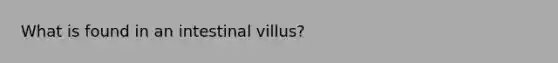 What is found in an intestinal villus?